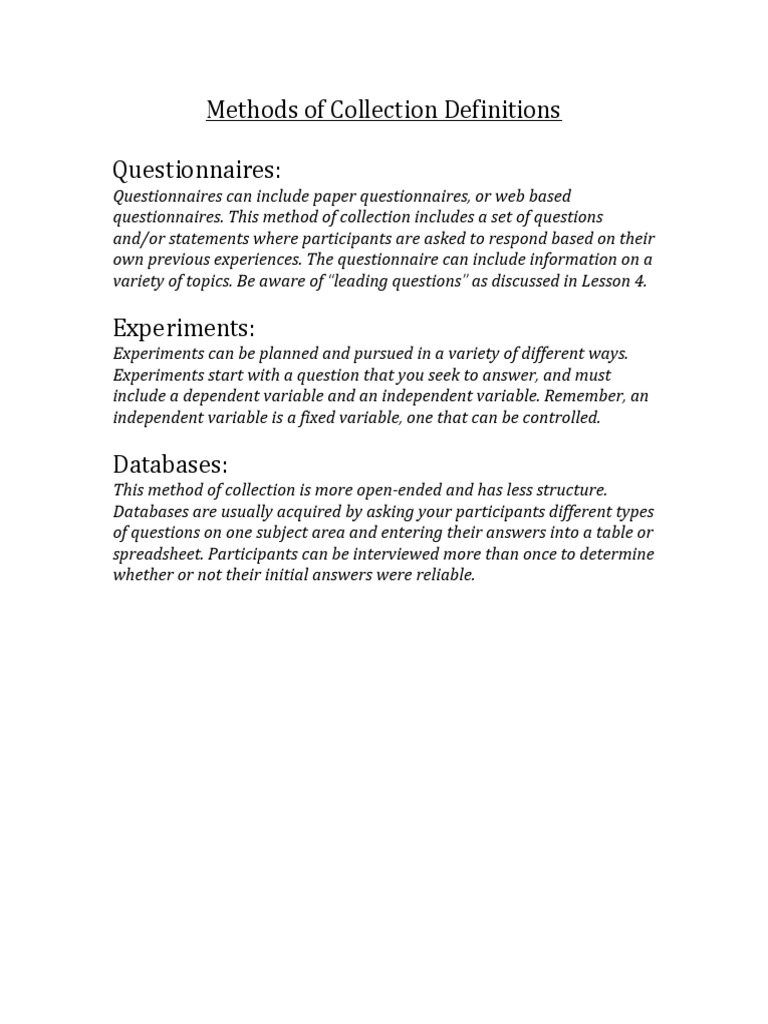 Methods of Collection Definitions

Questionnaires:

Questionnaires can include paper questionnaires, or web based questionnaires. This method of collection includes a set of questions and/or statements where participants are asked to respond based on their own previous experiences. The questionnaire can include information on a variety of topics. Be aware of "leading questions" as discussed in Lesson 4.

Experiments:

Experiments can be planned and pursued in a variety of different ways. Experiments start with a question that you seek to answer, and must include a dependent variable and an independent variable. Remember, an independent variable is a fixed variable, one that can be controlled.

Databases:

This method of collection is more open-ended and has less structure. Databases are usually acquired by asking your participants different types of questions on one subject area and entering their answers into a table or spreadsheet. Participants can be interviewed more than once to determine whether or not their initial answers were reliable.